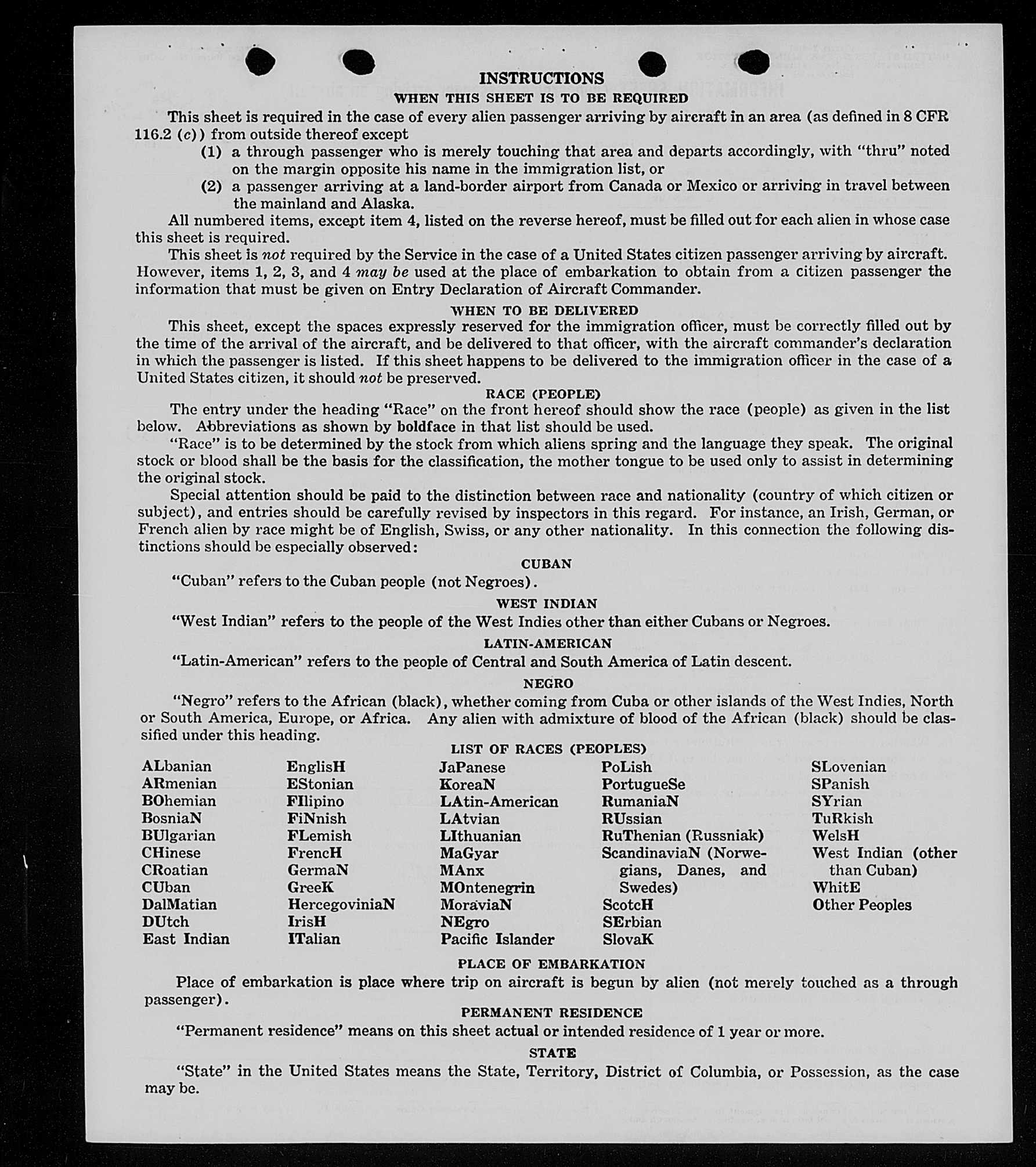 INSTRUCTIONS

WHEN THIS SHEET IS TO BE REQUIRED

This sheet is required in the case of every alien passenger arriving by aircraft in an area (as defined in 8 CFR 116.2 (c)) from outside thereof except

(1) a through passenger who is merely touching that area and departs accordingly, with "thru" noted on the margin opposite his name in the immigration list, or

(2) a passenger arriving at a land-border airport from Canada or Mexico or arriving in travel between the mainland and Alaska.

All numbered items, except item 4, listed on the reverse hereof, must be filled out for each alien in whose case this sheet is required.

This sheet is not required by the Service in the case of a United States citizen passenger arriving by aircraft. However, items 1, 2, 3, and 4 may be used at the place of embarkation to obtain from a citizen passenger the information that must be given on Entry Declaration of Aircraft Commander.

WHEN TO BE DELIVERED

This sheet, except the spaces expressly reserved for the immigration officer, must be correctly filled out by the time of the arrival of the aircraft, and be delivered to that officer, with the aircraft commander's declaration in which the passenger is listed. If this sheet happens to be delivered to the immigration officer in the case of a United States citizen, it should not be preserved.

RACE (PEOPLE)

The entry under the heading "Race" on the front hereof should show the race (people) as given in the list below. Abbreviations as shown by boldface in that list should be used.

"Race" is to be determined by the stock from which aliens spring and the language they speak. The original stock or blood shall be the basis for the classification, the mother tongue to be used only to assist in determining the original stock.

Special attention should be paid to the distinction between race and nationality (country of which citizen or subject), and entries should be carefully revised by inspectors in this regard. For instance, an Irish, German, or French alien by race might be of English, Swiss, or any other nationality. In this connection the following distinctions should be especially observed:

CUBAN

"Cuban" refers to the Cuban people (not Negroes).

WEST INDIAN

"West Indian" refers to the people of the West Indies other than either Cubans or Negroes.

LATIN-AMERICAN

"Latin-American" refers to the people of Central and South America of Latin descent.

NEGRO

"Negro" refers to the African (black), whether coming from Cuba or other islands of the West Indies, North or South America, Europe, or Africa. Any alien with admixture of blood of the African (black) should be classified under this heading.

LIST OF RACES (PEOPLES)

ALbanian
ARmenian
BOhemian
BosniaN
BUlgarian
CHinese
CRoatian
CUban
DalMatian
DUtch
East Indian

EnglisH
EStonian
FIlipino
FiNnish
FLemish
FrencH
GermaN
GreeK
HercegoviniaN
IrisH
ITalian

JaPanese
KoreaN
LAtin-American
LAtvian
LIthuanian
MaGyar
MAnx
MOntenegrin
MoraviaN
NEgro
Pacific Islander

PoLish
PortugueSe
RumaniaN
RUssian
RuThenian (Russniak)
ScandinaviaN (Norwegians, Danes, and Swedes)
ScotcH
SErbian
SlovaK

SLovenian
SPanish
SYrian
TuRkish
WelsH
West Indian (other than Cuban)
WhitE
Other Peoples

PLACE OF EMBARKATION

Place of embarkation is place where trip on aircraft is begun by alien (not merely touched as a through passenger).

PERMANENT RESIDENCE

"Permanent residence" means on this sheet actual or intended residence of 1 year or more.

STATE

"State" in the United States means the State, Territory, District of Columbia, or Possession, as the case may be.